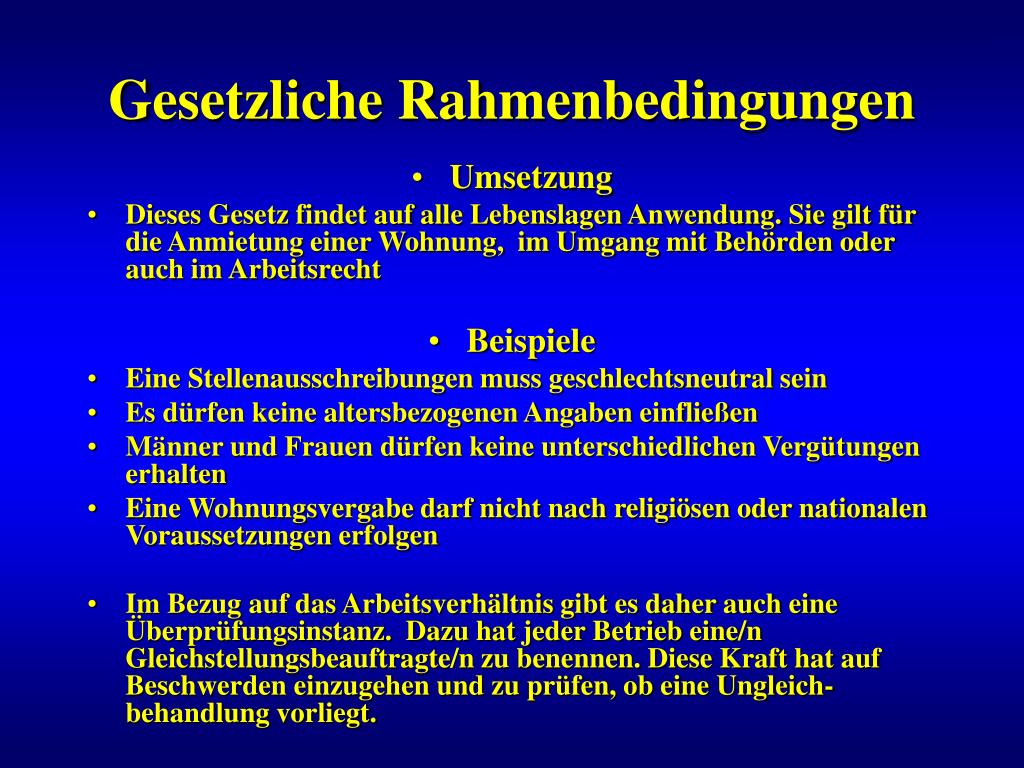 Gesetzliche Rahmenbedingungen

• Umsetzung

• Dieses Gesetz findet auf alle Lebenslagen Anwendung. Sie gilt für die Anmietung einer Wohnung, im Umgang mit Behörden oder auch im Arbeitsrecht

• Beispiele

• Eine Stellenausschreibungen muss geschlechtsneutral sein
• Es dürfen keine altersbezogenen Angaben einfließen
• Männer und Frauen dürfen keine unterschiedlichen Vergütungen erhalten
• Eine Wohnungsvergabe darf nicht nach religiösen oder nationalen Voraussetzungen erfolgen

• Im Bezug auf das Arbeitsverhältnis gibt es daher auch eine Überprüfungsinstanz. Dazu hat jeder Betrieb eine/n Gleichstellungsbeauftragte/n zu benennen. Diese Kraft hat auf Beschwerden einzugehen und zu prüfen, ob eine Ungleichbehandlung vorliegt.